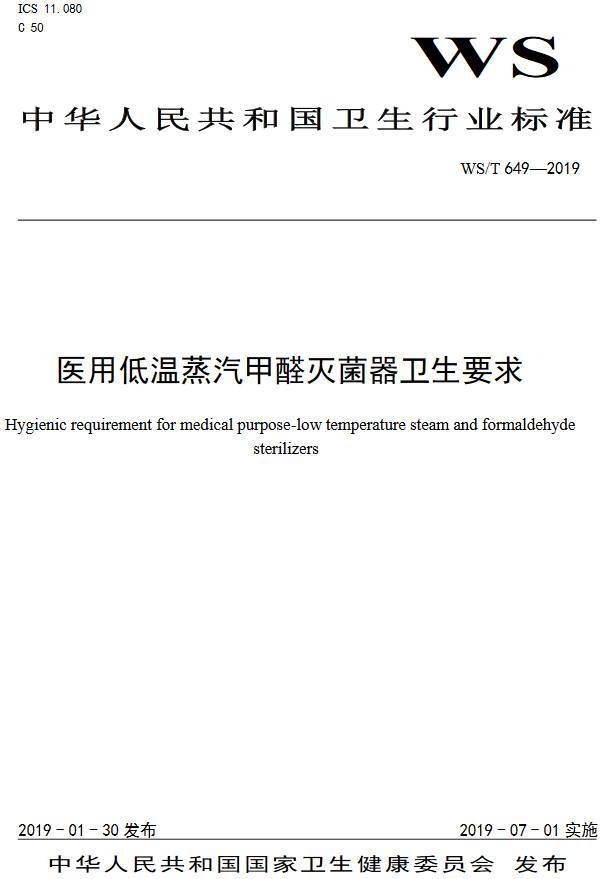 ICS 11.080
C 50

WS

中华人民共和国卫生行业标准

WS/T 649—2019

医用低温蒸汽甲醛灭菌器卫生要求

Hygienic requirement for medical purpose-low temperature steam and formaldehyde sterilizers

2019－01－30 发布

2019－07－01 实施

中华人民共和国国家卫生健康委员会 发布